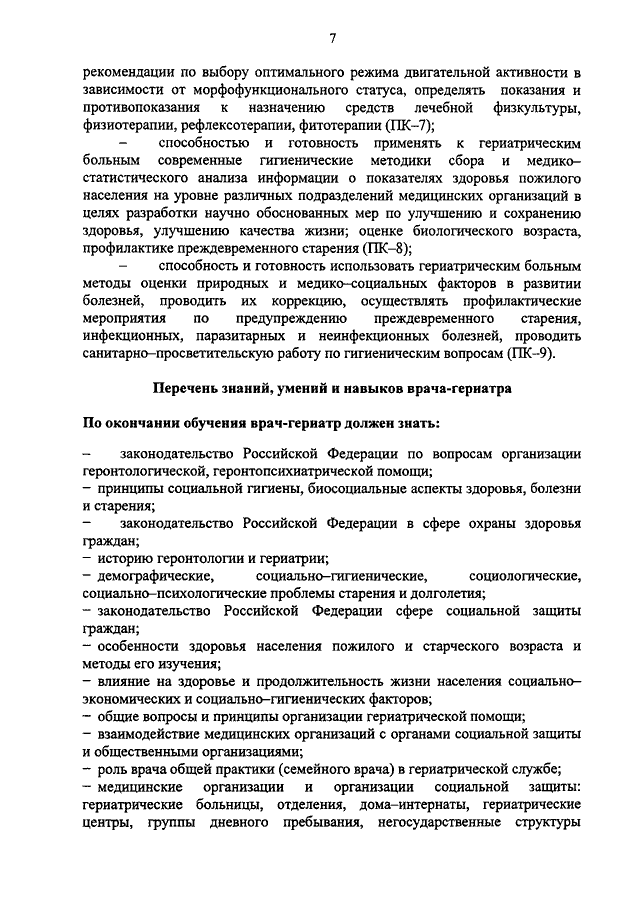 7

рекомендации по выбору оптимального режима двигательной активности в зависимости от морфофункционального статуса, определять показания и противопоказания к назначению средств лечебной физкультуры, физиотерапии, рефлексотерапии, фитотерапии (ПК–7);

– способностью и готовность применять к гериатрическим больным современные гигиенические методики сбора и медико–статистического анализа информации о показателях здоровья пожилого населения на уровне различных подразделений медицинских организаций в целях разработки научно обоснованных мер по улучшению и сохранению здоровья, улучшению качества жизни; оценке биологического возраста, профилактике преждевременного старения (ПК–8);

– способность и готовность использовать гериатрическим больным методы оценки природных и медико–социальных факторов в развитии болезней, проводить их коррекцию, осуществлять профилактические мероприятия по предупреждению преждевременного старения, инфекционных, паразитарных и неинфекционных болезней, проводить санитарно–просветительскую работу по гигиеническим вопросам (ПК–9).

Перечень знаний, умений и навыков врача-гериатра

По окончании обучения врач-гериатр должен знать:

– законодательство Российской Федерации по вопросам организации геронтологической, геронтопсихиатрической помощи;
– принципы социальной гигиены, биосоциальные аспекты здоровья, болезни и старения;
– законодательство Российской Федерации в сфере охраны здоровья граждан;
– историю геронтологии и гериатрии;
– демографические, социально–гигиенические, социологические, социально–психологические проблемы старения и долголетия;
– законодательство Российской Федерации сфере социальной защиты граждан;
– особенности здоровья населения пожилого и старческого возраста и методы его изучения;
– влияние на здоровье и продолжительность жизни населения социально–экономических и социально–гигиенических факторов;
– общие вопросы и принципы организации гериатрической помощи;
– взаимодействие медицинских организаций с органами социальной защиты и общественными организациями;
– роль врача общей практики (семейного врача) в гериатрической службе;
– медицинские организации и организации социальной защиты: гериатрические больницы, отделения, дома–интернаты, гериатрические центры, группы дневного пребывания, негосударственные структуры